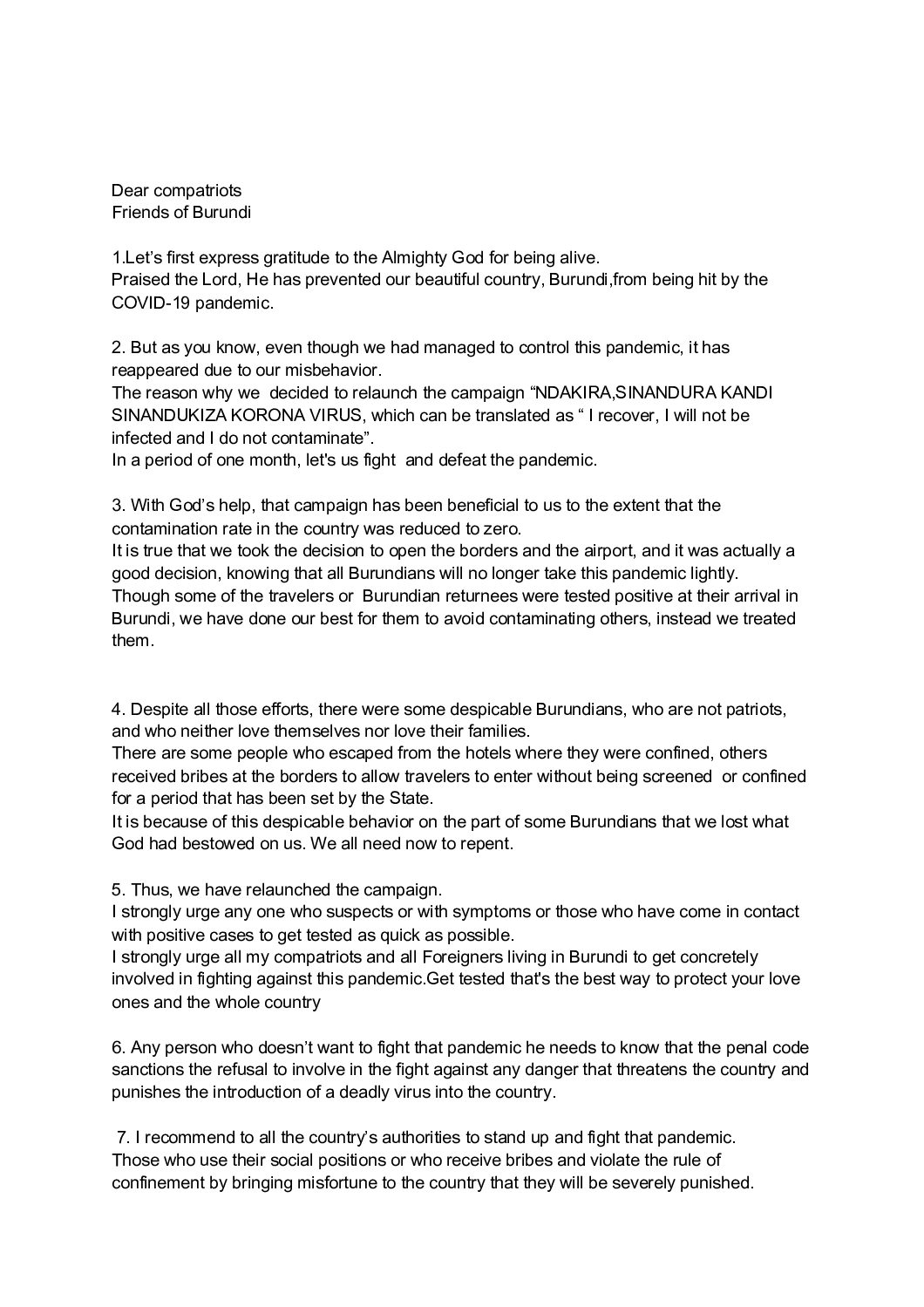 Dear compatriots
Friends of Burundi

1.Let's first express gratitude to the Almighty God for being alive.
Praised the Lord, He has prevented our beautiful country, Burundi,from being hit by the COVID-19 pandemic.

2. But as you know, even though we had managed to control this pandemic, it has reappeared due to our misbehavior.
The reason why we decided to relaunch the campaign "NDAKIRA,SINANDURA KANDI SINANDUKIZA KORONA VIRUS, which can be translated as " I recover, I will not be infected and I do not contaminate".
In a period of one month, let's us fight and defeat the pandemic.

3. With God's help, that campaign has been beneficial to us to the extent that the contamination rate in the country was reduced to zero.
It is true that we took the decision to open the borders and the airport, and it was actually a good decision, knowing that all Burundians will no longer take this pandemic lightly.
Though some of the travelers or Burundian returnees were tested positive at their arrival in Burundi, we have done our best for them to avoid contaminating others, instead we treated them.

4. Despite all those efforts, there were some despicable Burundians, who are not patriots, and who neither love themselves nor love their families.
There are some people who escaped from the hotels where they were confined, others received bribes at the borders to allow travelers to enter without being screened or confined for a period that has been set by the State.
It is because of this despicable behavior on the part of some Burundians that we lost what God had bestowed on us. We all need now to repent.

5. Thus, we have relaunched the campaign.
I strongly urge any one who suspects or with symptoms or those who have come in contact with positive cases to get tested as quick as possible.
I strongly urge all my compatriots and all Foreigners living in Burundi to get concretely involved in fighting against this pandemic.Get tested that's the best way to protect your love ones and the whole country

6. Any person who doesn't want to fight that pandemic he needs to know that the penal code sanctions the refusal to involve in the fight against any danger that threatens the country and punishes the introduction of a deadly virus into the country.

7. I recommend to all the country's authorities to stand up and fight that pandemic.
Those who use their social positions or who receive bribes and violate the rule of confinement by bringing misfortune to the country that they will be severely punished.